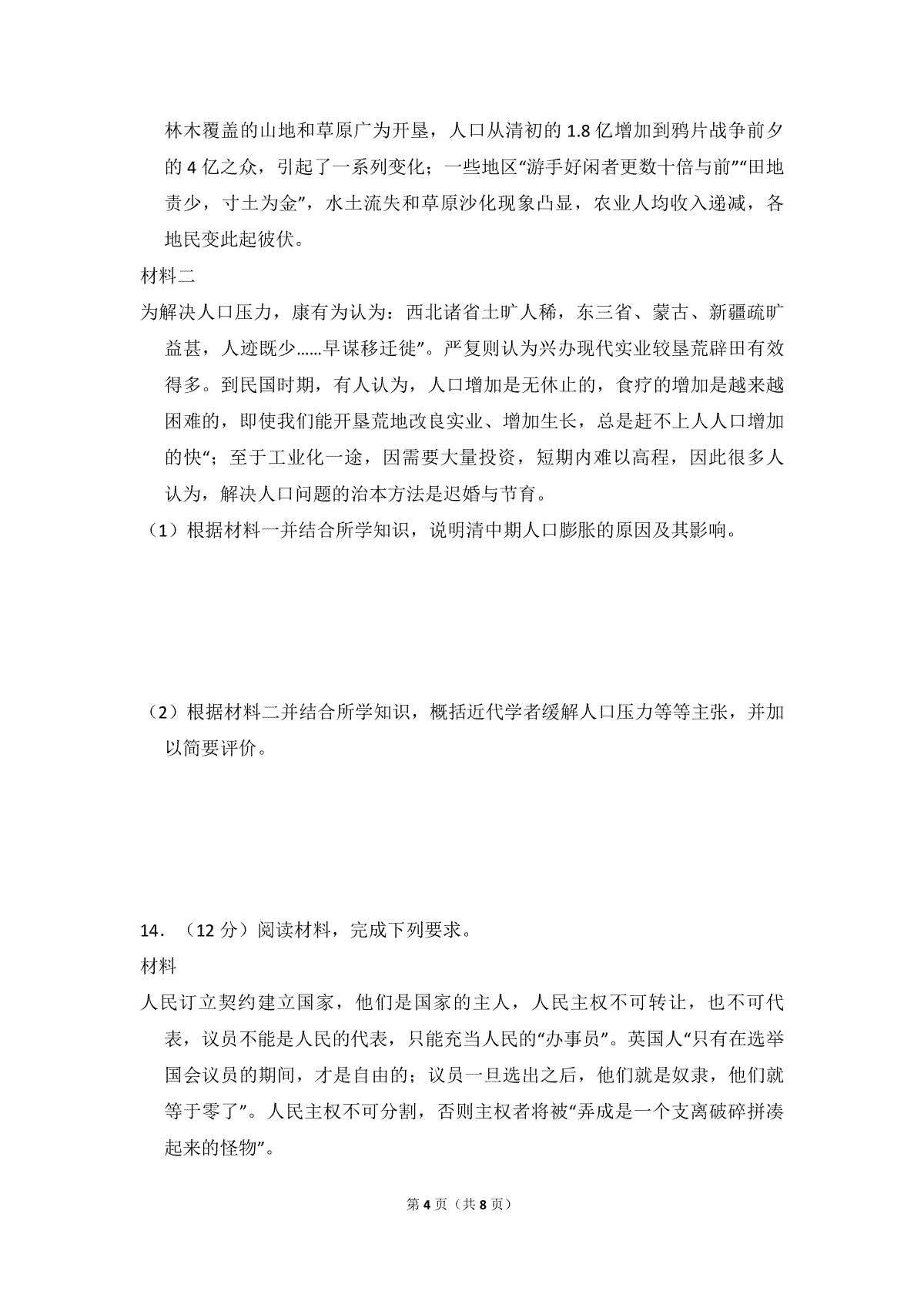 林木覆盖的山地和草原广为开垦，人口从清初的1.8亿增加到鸦片战争前夕的4亿之众，引起了一系列变化；一些地区“游手好闲者更数十倍与前”“田地责少，寸土为金”，水土流失和草原沙化现象凸显，农业人均收入递减，各地民变此起彼伏。

材料二

为解决人口压力，康有为认为：西北诸省土旷人稀，东三省、蒙古、新疆疏旷益甚，人迹既少……早谋移迁徙”。严复则认为兴办现代实业较垦荒辟田有效得多。到民国时期，有人认为，人口增加是无休止的，食疗的增加是越来越困难的，即使我们能开垦荒地改良实业、增加生长，总是赶不上人人口增加的快“；至于工业化一途，因需要大量投资，短期内难以高程，因此很多人认为，解决人口问题的治本方法是迟婚与节育。

（1）根据材料一并结合所学知识，说明清中期人口膨胀的原因及其影响。

（2）根据材料二并结合所学知识，概括近代学者缓解人口压力等等主张，并加以简要评价。

14．（12分）阅读材料，完成下列要求。

材料

人民订立契约建立国家，他们是国家的主人，人民主权不可转让，也不可代表，议员不能是人民的代表，只能充当人民的“办事员”。英国人“只有在选举国会议员的期间，才是自由的；议员一旦选出之后，他们就是奴隶，他们就等于零了”。人民主权不可分割，否则主权者将被“弄成是一个支离破碎拼凑起来的怪物”。

第4页（共8页）